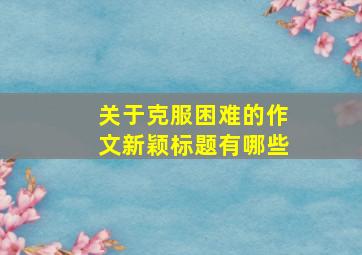 关于克服困难的作文新颖标题有哪些